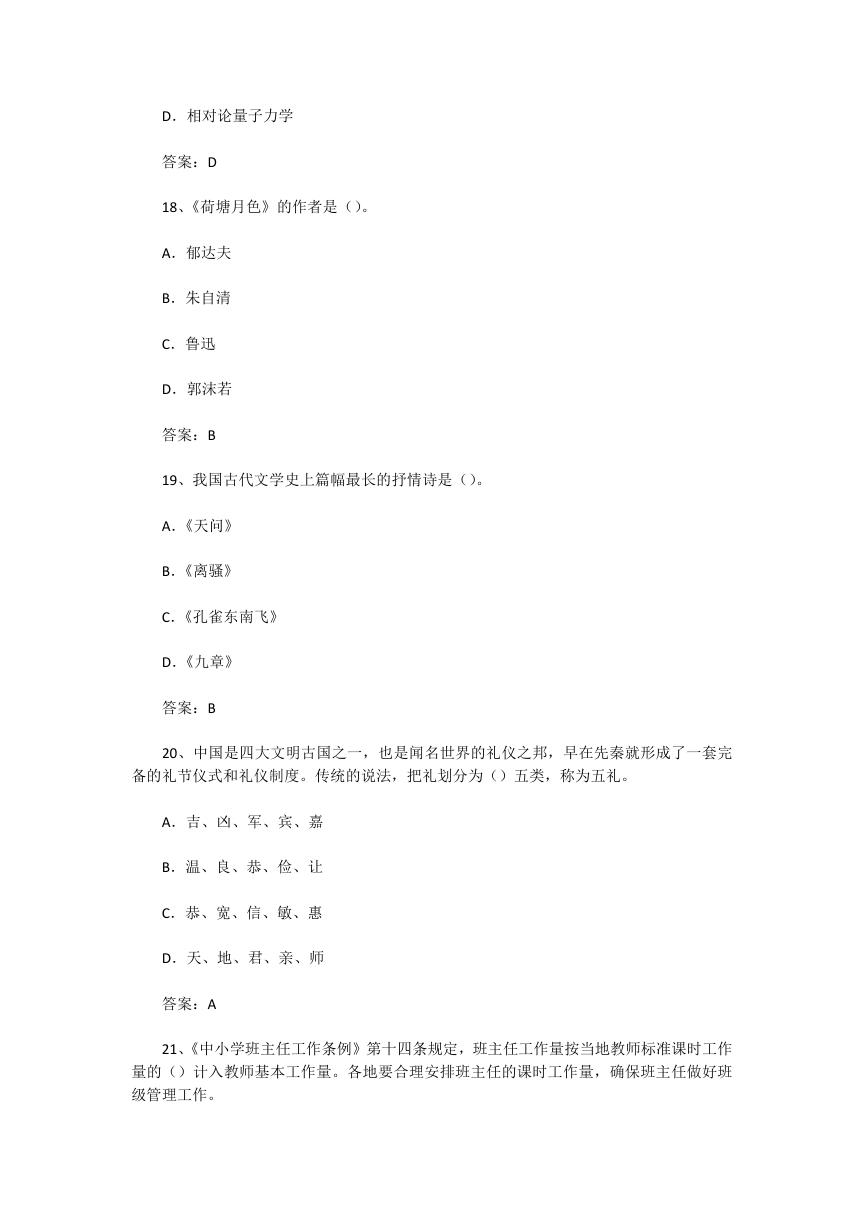 D．相对论量子力学

答案：D

18、《荷塘月色》的作者是（）。

A．郁达夫

B．朱自清

C．鲁迅

D．郭沫若

答案：B

19、我国古代文学史上篇幅最长的抒情诗是（）。

A.《天问》

B.《离骚》

C.《孔雀东南飞》

D.《九章》

答案：B

20、中国是四大文明古国之一，也是闻名世界的礼仪之邦，早在先秦就形成了一套完备的礼节仪式和礼仪制度。传统的说法，把礼划分为（）五类，称为五礼。

A．吉、凶、军、宾、嘉

B．温、良、恭、俭、让

C．恭、宽、信、敏、惠

D．天、地、君、亲、师

答案：A

21、《中小学班主任工作条例》第十四条规定，班主任工作量按当地教师标准课时工作量的（）计入教师基本工作量。各地要合理安排班主任的课时工作量，确保班主任做好班级管理工作。